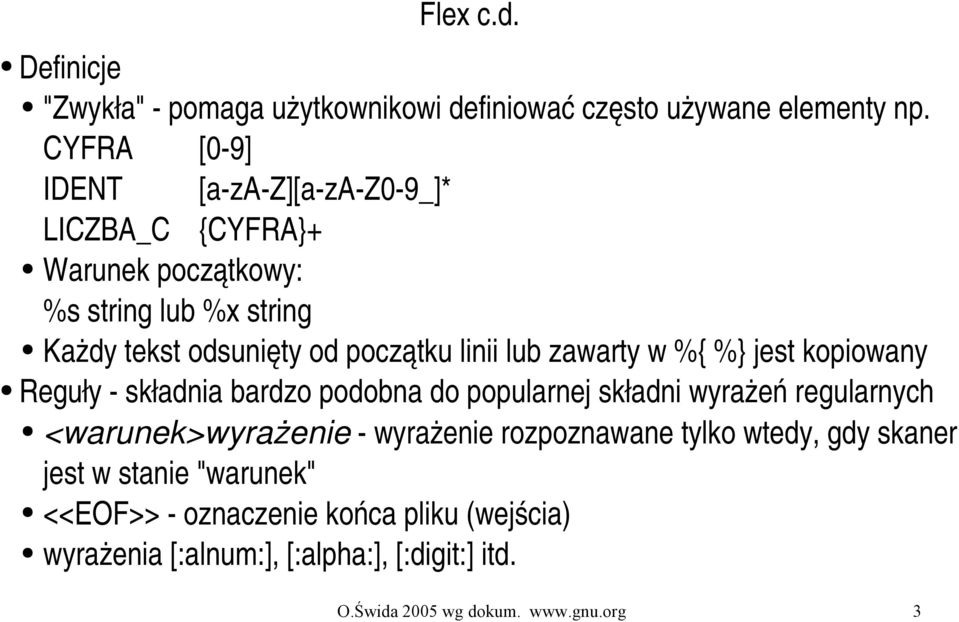 Flex c.d.

• Definicje

• "Zwykła" - pomaga użytkownikowi definiować często używane elementy np.

CYFRA [0-9]

IDENT [a-zA-Z][a-zA-Z0-9_]*

LICZBA_C {CYFRA}+

• Warunek początkowy:

%s string lub %x string

• Każdy tekst odsunięty od początku linii lub zawarty w %{ %} jest kopiowany

• Reguły - składnia bardzo podobna do popularnej składni wyrażeń regularnych

• <warunek>wyrażenie - wyrażenie rozpoznawane tylko wtedy, gdy skaner jest w stanie "warunek"

• <<EOF>> - oznaczenie końca pliku (wejścia)

• wyrażenia [:alnum:], [:alpha:], [:digit:] itd.

O.Świda 2005 wg dokum. www.gnu.org 3